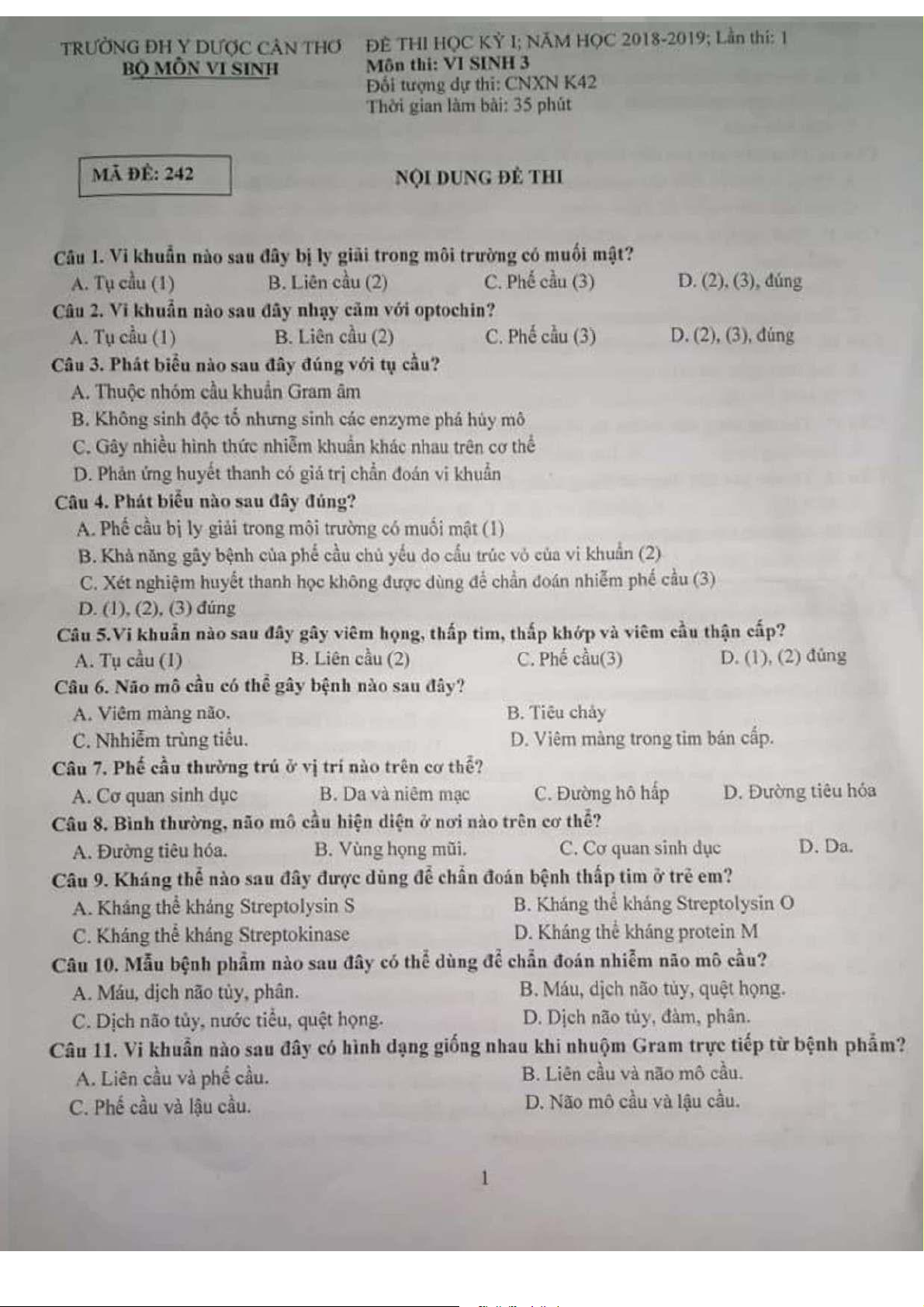 TRƯỜNG ĐH Y DƯỢC CẦN THƠ
BỘ MÔN VI SINH

ĐỀ THI HỌC KỲ I; NĂM HỌC 2018-2019; Lần thi: 1
Môn thi: VI SINH 3
Đối tượng dự thi: CNXN K42
Thời gian làm bài: 35 phút

MÃ ĐỀ: 242

NỘI DUNG ĐỀ THI

Câu 1. Vi khuẩn nào sau đây bị ly giải trong môi trường có muối mật?
A. Tụ cầu (1) B. Liên cầu (2) C. Phế cầu (3) D. (2), (3), đúng
Câu 2. Vi khuẩn nào sau đây nhạy cảm với optochin?
A. Tụ cầu (1) B. Liên cầu (2) C. Phế cầu (3) D. (2), (3), đúng
Câu 3. Phát biểu nào sau đây đúng với tụ cầu?
A. Thuộc nhóm cầu khuẩn Gram âm
B. Không sinh độc tố nhưng sinh các enzyme phá hủy mô
C. Gây nhiều hình thức nhiễm khuẩn khác nhau trên cơ thể
D. Phản ứng huyết thanh có giá trị chẩn đoán vi khuẩn
Câu 4. Phát biểu nào sau đây đúng?
A. Phế cầu bị ly giải trong môi trường có muối mật (1)
B. Khả năng gây bệnh của phế cầu chủ yếu do cấu trúc vỏ của vi khuẩn (2)
C. Xét nghiệm huyết thanh học không được dùng để chẩn đoán nhiễm phế cầu (3)
D. (1), (2), (3) đúng
Câu 5.Vi khuẩn nào sau đây gây viêm họng, thấp tim, thấp khớp và viêm cầu thận cấp?
A. Tụ cầu (1) B. Liên cầu (2) C. Phế cầu(3) D. (1), (2) đúng
Câu 6. Não mô cầu có thể gây bệnh nào sau đây?
A. Viêm màng não. B. Tiêu chảy
C. Nhiễm trùng tiểu. D. Viêm màng trong tim bán cấp.
Câu 7. Phế cầu thường trú ở vị trí nào trên cơ thể?
A. Cơ quan sinh dục B. Da và niêm mạc C. Đường hô hấp D. Đường tiêu hóa
Câu 8. Bình thường, não mô cầu hiện diện ở nơi nào trên cơ thể?
A. Đường tiêu hóa. B. Vùng họng mũi. C. Cơ quan sinh dục D. Da.
Câu 9. Kháng thể nào sau đây được dùng để chẩn đoán bệnh thấp tim ở trẻ em?
A. Kháng thể kháng Streptolysin S B. Kháng thể kháng Streptolysin O
C. Kháng thể kháng Streptokinase D. Kháng thể kháng protein M
Câu 10. Mẫu bệnh phẩm nào sau đây có thể dùng để chẩn đoán nhiễm não mô cầu?
A. Máu, dịch não tủy, phân. B. Máu, dịch não tủy, quệt họng.
C. Dịch não tủy, nước tiểu, quệt họng. D. Dịch não tủy, đàm, phân.
Câu 11. Vi khuẩn nào sau đây có hình dạng giống nhau khi nhuộm Gram trực tiếp từ bệnh phẩm?
A. Liên cầu và phế cầu. B. Liên cầu và não mô cầu.
C. Phế cầu và lậu cầu. D. Não mô cầu và lậu cầu.

1